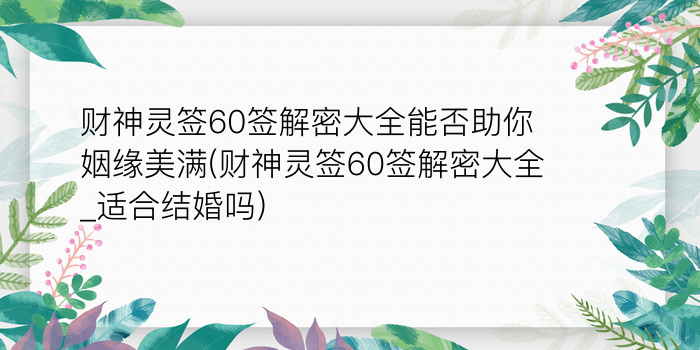 财神灵签60签解密大全能否助你姻缘美满(财神灵签60签解密大全_适合结婚吗)